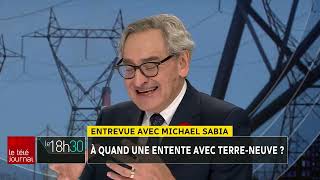 ENTREVUE AVEC MICHAEL SABIA

le télé journal

le 18h30

À QUAND UNE ENTENTE AVEC TERRE-NEUVE ?